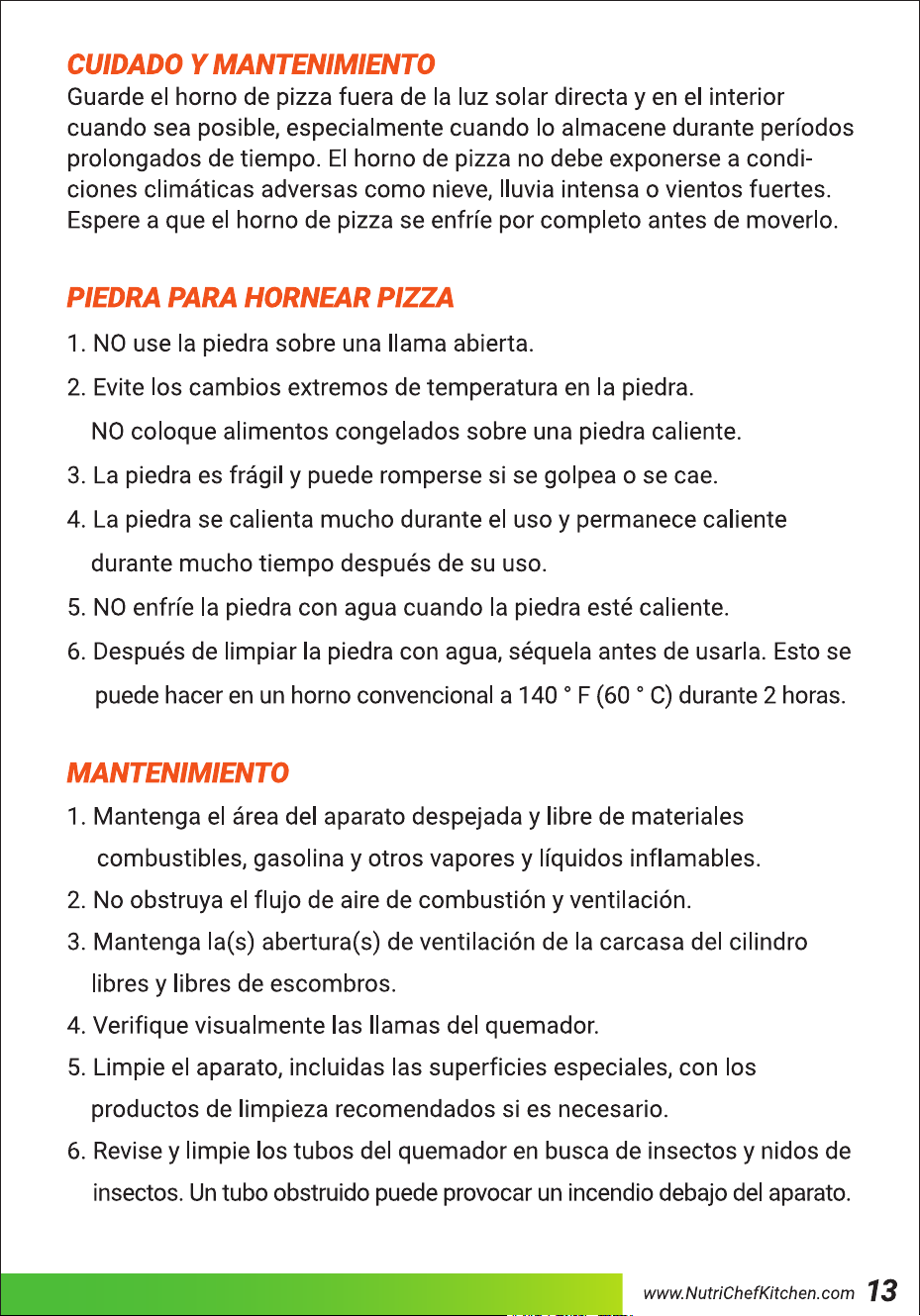 CUIDADO Y MANTENIMIENTO
Guarde el horno de pizza fuera de la luz solar directa y en el interior cuando sea posible, especialmente cuando lo almacene durante períodos prolongados de tiempo. El horno de pizza no debe exponerse a condiciones climáticas adversas como nieve, lluvia intensa o vientos fuertes. Espere a que el horno de pizza se enfríe por completo antes de moverlo.

PIEDRA PARA HORNEAR PIZZA
1. NO use la piedra sobre una llama abierta.
2. Evite los cambios extremos de temperatura en la piedra. NO coloque alimentos congelados sobre una piedra caliente.
3. La piedra es frágil y puede romperse si se golpea o se cae.
4. La piedra se calienta mucho durante el uso y permanece caliente durante mucho tiempo después de su uso.
5. NO enfríe la piedra con agua cuando la piedra esté caliente.
6. Después de limpiar la piedra con agua, séquela antes de usarla. Esto se puede hacer en un horno convencional a 140 ° F (60 ° C) durante 2 horas.

MANTENIMIENTO
1. Mantenga el área del aparato despejada y libre de materiales combustibles, gasolina y otros vapores y líquidos inflamables.
2. No obstruya el flujo de aire de combustión y ventilación.
3. Mantenga la(s) abertura(s) de ventilación de la carcasa del cilindro libres y libres de escombros.
4. Verifique visualmente las llamas del quemador.
5. Limpie el aparato, incluidas las superficies especiales, con los productos de limpieza recomendados si es necesario.
6. Revise y limpie los tubos del quemador en busca de insectos y nidos de insectos. Un tubo obstruido puede provocar un incendio debajo del aparato.

www.NutriChefKitchen.com 13